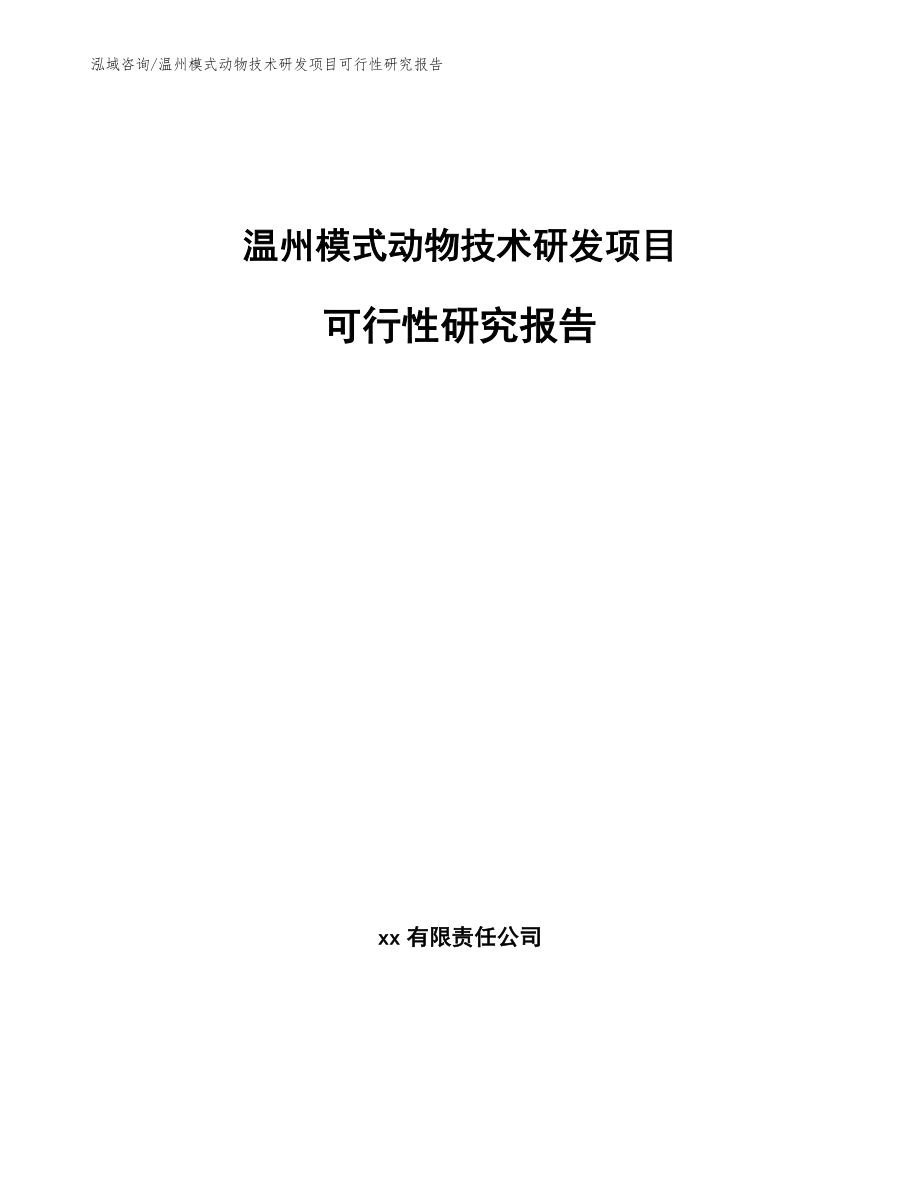 泓域咨询/温州模式动物技术研发项目可行性研究报告

温州模式动物技术研发项目

可行性研究报告

xx 有限责任公司